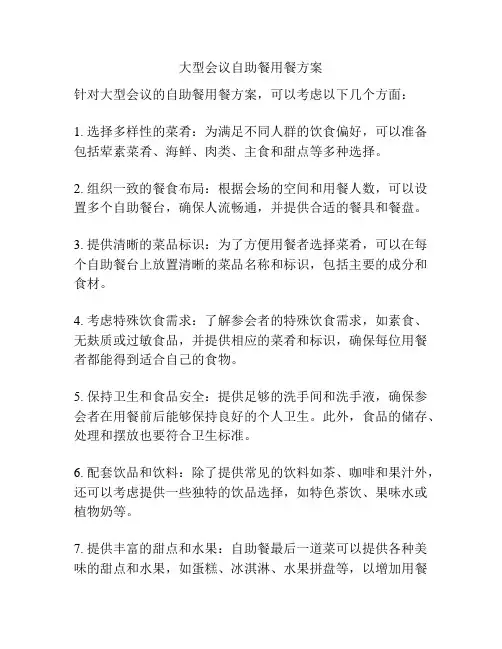 大型会议自助餐用餐方案

针对大型会议的自助餐用餐方案，可以考虑以下几个方面：

1. 选择多样性的菜肴：为满足不同人群的饮食偏好，可以准备包括荤素菜肴、海鲜、肉类、主食和甜点等多种选择。

2. 组织一致的餐食布局：根据会场的空间和用餐人数，可以设置多个自助餐台，确保人流畅通，并提供合适的餐具和餐盘。

3. 提供清晰的菜品标识：为了方便用餐者选择菜肴，可以在每个自助餐台上放置清晰的菜品名称和标识，包括主要的成分和食材。

4. 考虑特殊饮食需求：了解参会者的特殊饮食需求，如素食、无麸质或过敏食品，并提供相应的菜肴和标识，确保每位用餐者都能得到适合自己的食物。

5. 保持卫生和食品安全：提供足够的洗手间和洗手液，确保参会者在用餐前后能够保持良好的个人卫生。此外，食品的储存、处理和摆放也要符合卫生标准。

6. 配套饮品和饮料：除了提供常见的饮料如茶、咖啡和果汁外，还可以考虑提供一些独特的饮品选择，如特色茶饮、果味水或植物奶等。

7. 提供丰富的甜点和水果：自助餐最后一道菜可以提供各种美味的甜点和水果，如蛋糕、冰淇淋、水果拼盘等，以增加用餐